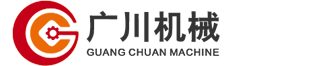 广川机械
GUANG CHUAN MACHINE